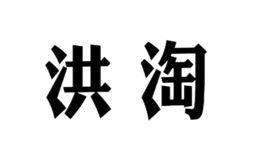 洪淘